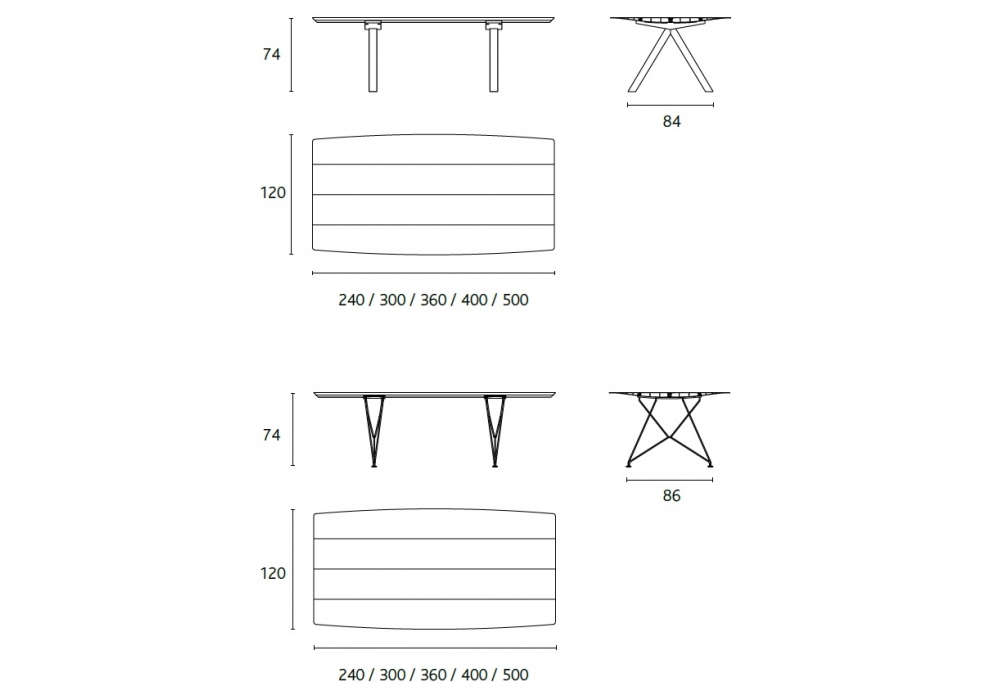 74

84

120

240 / 300 / 360 / 400 / 500

74

86

120

240 / 300 / 360 / 400 / 500